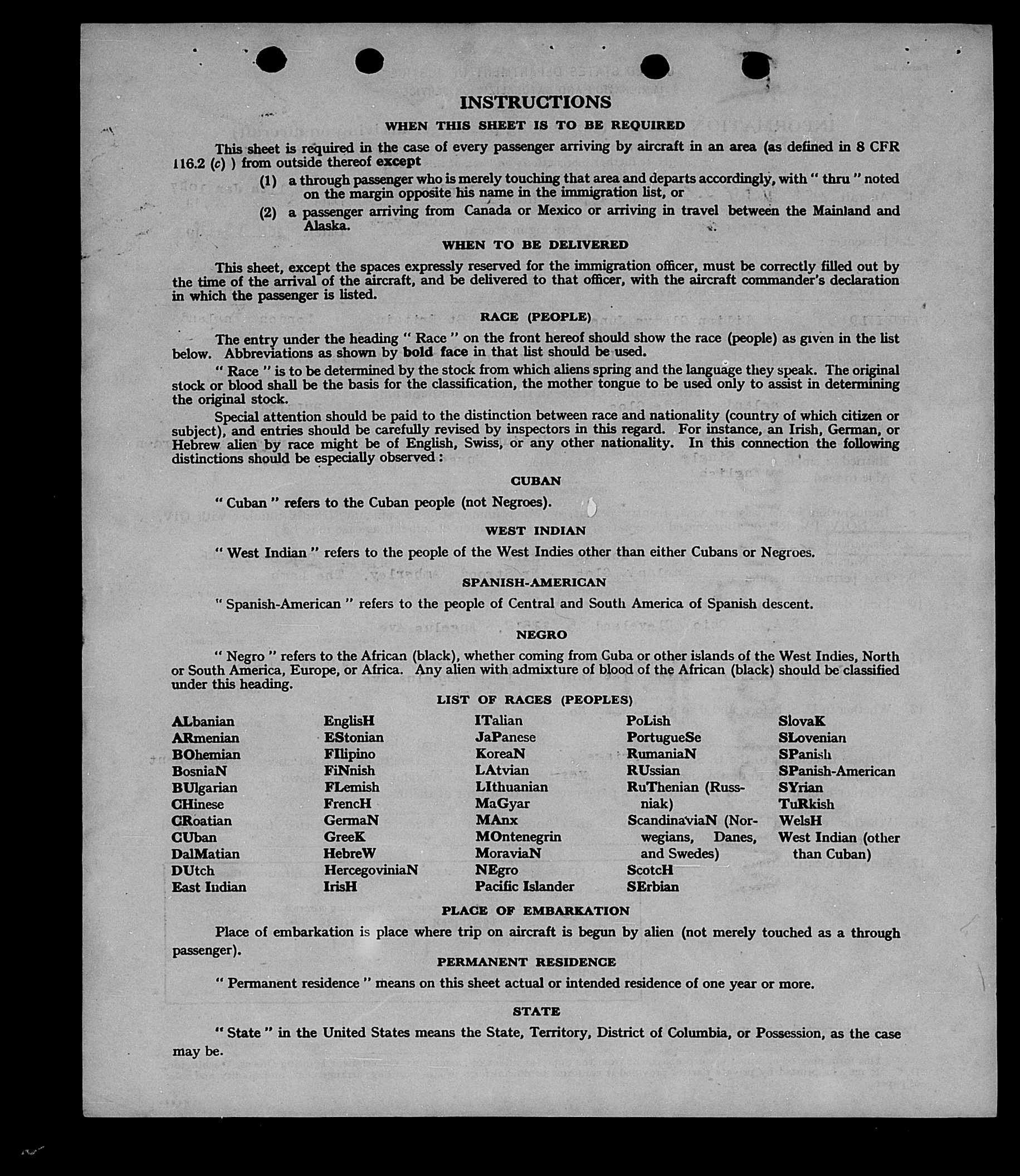 INSTRUCTIONS

WHEN THIS SHEET IS TO BE REQUIRED

This sheet is required in the case of every passenger arriving by aircraft in an area (as defined in 8 CFR 116.2 (c) ) from outside thereof except

(1) a through passenger who is merely touching that area and departs accordingly, with " thru " noted on the margin opposite his name in the immigration list, or

(2) a passenger arriving from Canada or Mexico or arriving in travel between the Mainland and Alaska.

WHEN TO BE DELIVERED

This sheet, except the spaces expressly reserved for the immigration officer, must be correctly filled out by the time of the arrival of the aircraft, and be delivered to that officer, with the aircraft commander's declaration in which the passenger is listed.

RACE (PEOPLE)

The entry under the heading " Race " on the front hereof should show the race (people) as given in the list below. Abbreviations as shown by bold face in that list should be used.

" Race " is to be determined by the stock from which aliens spring and the language they speak. The original stock or blood shall be the basis for the classification, the mother tongue to be used only to assist in determining the original stock.

Special attention should be paid to the distinction between race and nationality (country of which citizen or subject), and entries should be carefully revised by inspectors in this regard. For instance, an Irish, German, or Hebrew alien by race might be of English, Swiss, or any other nationality. In this connection the following distinctions should be especially observed :

CUBAN

" Cuban " refers to the Cuban people (not Negroes).

WEST INDIAN

" West Indian " refers to the people of the West Indies other than either Cubans or Negroes.

SPANISH-AMERICAN

" Spanish-American " refers to the people of Central and South America of Spanish descent.

NEGRO

" Negro " refers to the African (black), whether coming from Cuba or other islands of the West Indies, North or South America, Europe, or Africa. Any alien with admixture of blood of the African (black) should be classified under this heading.

LIST OF RACES (PEOPLES)

ALbanian
ARmenian
BOhemian
BosniaN
BUlgarian
CHinese
CRoatian
CUban
DalMatian
DUtch
East Indian

EnglisH
EStonian
FIlipino
FiNnish
FLemish
FrencH
GermaN
GreeK
HebreW
HercegoviniaN
IrisH

ITalian
JaPanese
KoreaN
LAtvian
LIthuanian
MaGyar
MAnx
MOntenegrin
MoraviaN
NEgro
Pacific Islander

PoLish
PortugueSe
RumaniaN
RUssian
RuThenian (Russniak)
ScandinaviaN (Norwegians, Danes, and Swedes)
ScotcH
SErbian

SlovaK
SLovenian
SPanish
SPanish-American
SYrian
TuRkish
WelsH
West Indian (other than Cuban)

PLACE OF EMBARKATION

Place of embarkation is place where trip on aircraft is begun by alien (not merely touched as a through passenger).

PERMANENT RESIDENCE

" Permanent residence " means on this sheet actual or intended residence of one year or more.

STATE

" State " in the United States means the State, Territory, District of Columbia, or Possession, as the case may be.